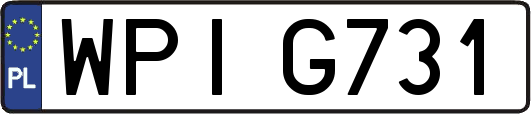 PL

WPI G731